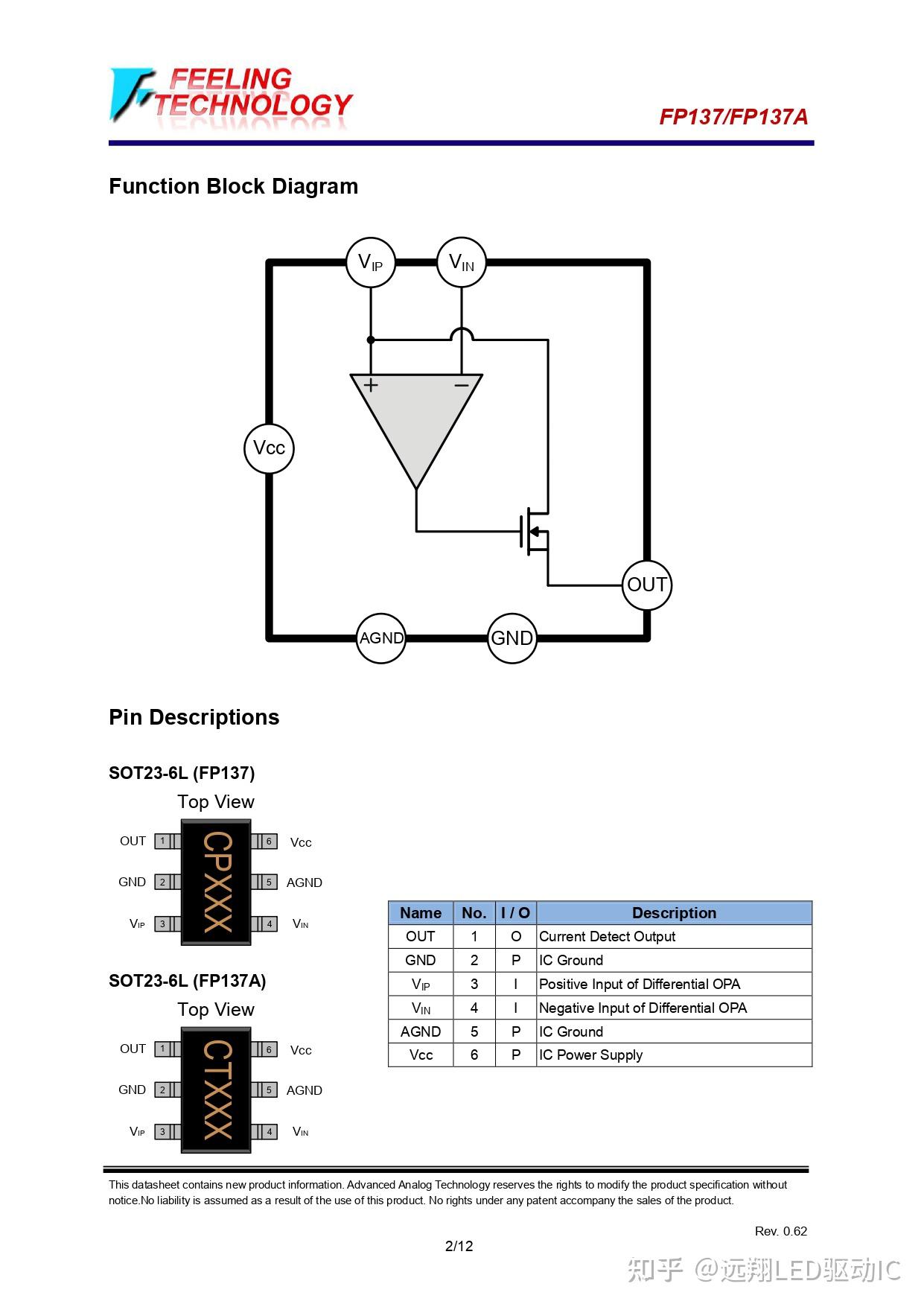 FEELING TECHNOLOGY

FP137/FP137A

Function Block Diagram

$V_{IP}$ $V_{IN}$

+ −

Vcc

OUT

AGND GND

Pin Descriptions

SOT23-6L (FP137)

Top View

OUT 1
GND 2
$V_{IP}$ 3
CPXXX
6 Vcc
5 AGND
4 $V_{IN}$

SOT23-6L (FP137A)

Top View

OUT 1
GND 2
$V_{IP}$ 3
CTXXX
6 Vcc
5 AGND
4 $V_{IN}$

| Name | No. | I / O | Description |
|---|---|---|---|
| OUT | 1 | O | Current Detect Output |
| GND | 2 | P | IC Ground |
| $V_{IP}$ | 3 | I | Positive Input of Differential OPA |
| $V_{IN}$ | 4 | I | Negative Input of Differential OPA |
| AGND | 5 | P | IC Ground |
| Vcc | 6 | P | IC Power Supply |

This datasheet contains new product information. Advanced Analog Technology reserves the rights to modify the product specification without notice.No liability is assumed as a result of the use of this product. No rights under any patent accompany the sales of the product.

Rev. 0.62

2/12

知乎 @远翔LED驱动IC